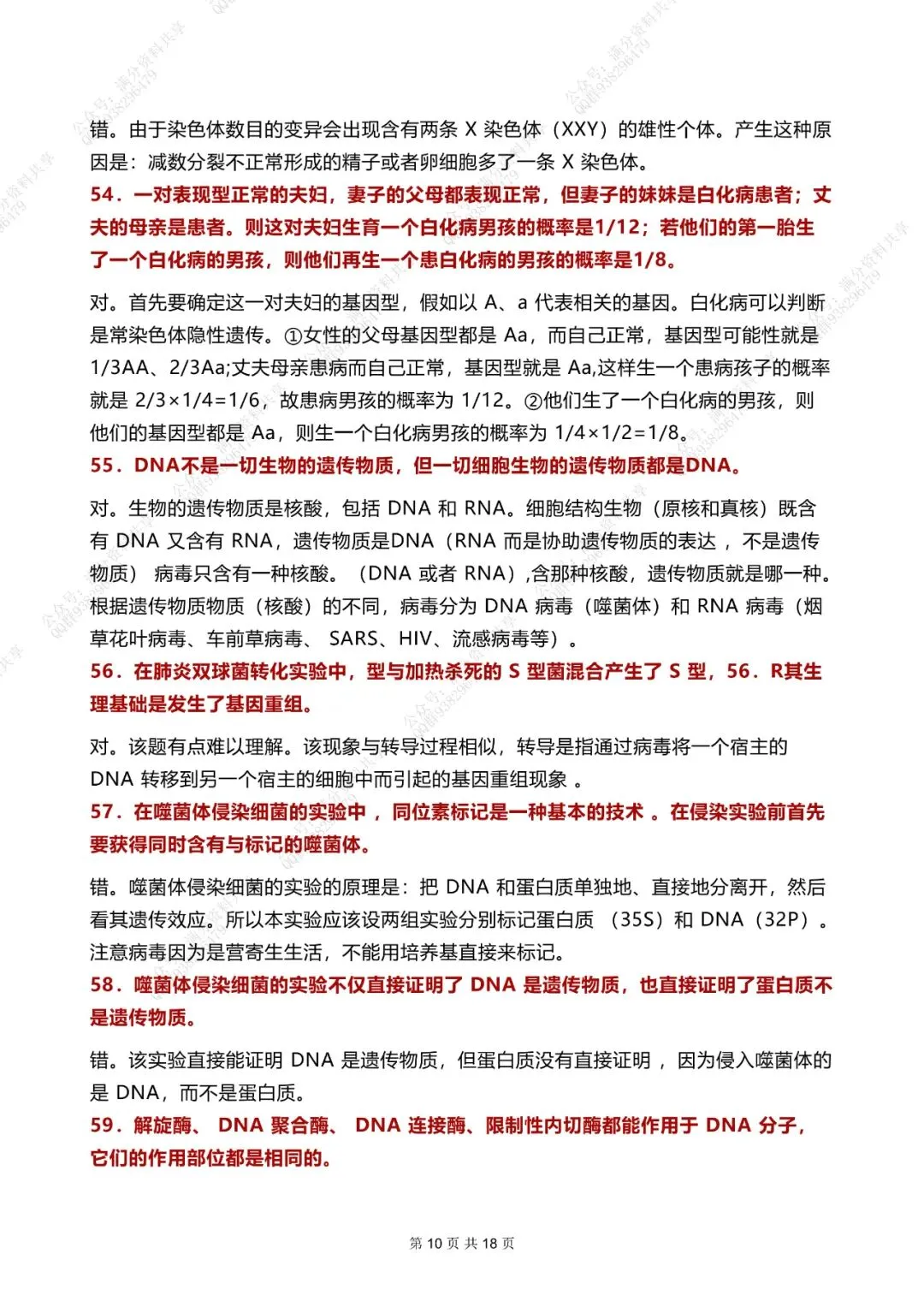 错。由于染色体数目的变异会出现含有两条 X 染色体（XXY）的雄性个体。产生这种原因是：减数分裂不正常形成的精子或者卵细胞多了一条 X 染色体。

54．一对表现型正常的夫妇，妻子的父母都表现正常，但妻子的妹妹是白化病患者；丈夫的母亲是患者。则这对夫妇生育一个白化病男孩的概率是1/12；若他们的第一胎生了一个白化病的男孩，则他们再生一个患白化病的男孩的概率是1/8。

对。首先要确定这一对夫妇的基因型，假如以 A、a 代表相关的基因。白化病可以判断是常染色体隐性遗传。①女性的父母基因型都是 Aa，而自己正常，基因型可能性就是 1/3AA、2/3Aa;丈夫母亲患病而自己正常，基因型就是 Aa,这样生一个患病孩子的概率就是 2/3×1/4=1/6，故患病男孩的概率为 1/12。②他们生了一个白化病的男孩，则他们的基因型都是 Aa，则生一个白化病男孩的概率为 1/4×1/2=1/8。

55．DNA不是一切生物的遗传物质，但一切细胞生物的遗传物质都是DNA。

对。生物的遗传物质是核酸，包括 DNA 和 RNA。细胞结构生物（原核和真核）既含有 DNA 又含有 RNA，遗传物质是DNA（RNA 而是协助遗传物质的表达 ，不是遗传物质） 病毒只含有一种核酸。（DNA 或者 RNA）,含那种核酸，遗传物质就是哪一种。根据遗传物质物质（核酸）的不同，病毒分为 DNA 病毒（噬菌体）和 RNA 病毒（烟草花叶病毒、车前草病毒、 SARS、HIV、流感病毒等）。

56．在肺炎双球菌转化实验中，型与加热杀死的 S 型菌混合产生了 S 型，56．R其生理基础是发生了基因重组。

对。该题有点难以理解。该现象与转导过程相似，转导是指通过病毒将一个宿主的 DNA 转移到另一个宿主的细胞中而引起的基因重组现象 。

57．在噬菌体侵染细菌的实验中 ，同位素标记是一种基本的技术 。在侵染实验前首先要获得同时含有与标记的噬菌体。

错。噬菌体侵染细菌的实验的原理是：把 DNA 和蛋白质单独地、直接地分离开，然后看其遗传效应。所以本实验应该设两组实验分别标记蛋白质 （35S）和 DNA（32P）。注意病毒因为是营寄生生活，不能用培养基直接来标记。

58．噬菌体侵染细菌的实验不仅直接证明了 DNA 是遗传物质，也直接证明了蛋白质不是遗传物质。

错。该实验直接能证明 DNA 是遗传物质，但蛋白质没有直接证明 ，因为侵入噬菌体的是 DNA，而不是蛋白质。

59．解旋酶、 DNA 聚合酶、 DNA 连接酶、限制性内切酶都能作用于 DNA 分子，它们的作用部位都是相同的。

第 10 页 共 18 页